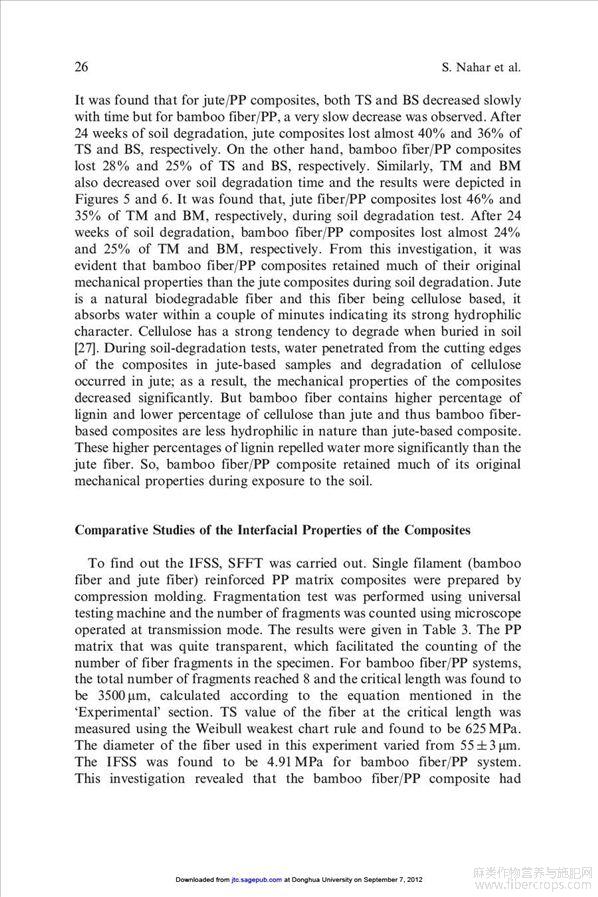 26 S. Nahar et al.

It was found that for jute/PP composites, both TS and BS decreased slowly with time but for bamboo fiber/PP, a very slow decrease was observed. After 24 weeks of soil degradation, jute composites lost almost 40% and 36% of TS and BS, respectively. On the other hand, bamboo fiber/PP composites lost 28% and 25% of TS and BS, respectively. Similarly, TM and BM also decreased over soil degradation time and the results were depicted in Figures 5 and 6. It was found that, jute fiber/PP composites lost 46% and 35% of TM and BM, respectively, during soil degradation test. After 24 weeks of soil degradation, bamboo fiber/PP composites lost almost 24% and 25% of TM and BM, respectively. From this investigation, it was evident that bamboo fiber/PP composites retained much of their original mechanical properties than the jute composites during soil degradation. Jute is a natural biodegradable fiber and this fiber being cellulose based, it absorbs water within a couple of minutes indicating its strong hydrophilic character. Cellulose has a strong tendency to degrade when buried in soil [27]. During soil-degradation tests, water penetrated from the cutting edges of the composites in jute-based samples and degradation of cellulose occurred in jute; as a result, the mechanical properties of the composites decreased significantly. But bamboo fiber contains higher percentage of lignin and lower percentage of cellulose than jute and thus bamboo fiber-based composites are less hydrophilic in nature than jute-based composite. These higher percentages of lignin repelled water more significantly than the jute fiber. So, bamboo fiber/PP composite retained much of its original mechanical properties during exposure to the soil.

Comparative Studies of the Interfacial Properties of the Composites

To find out the IFSS, SFFT was carried out. Single filament (bamboo fiber and jute fiber) reinforced PP matrix composites were prepared by compression molding. Fragmentation test was performed using universal testing machine and the number of fragments was counted using microscope operated at transmission mode. The results were given in Table 3. The PP matrix that was quite transparent, which facilitated the counting of the number of fiber fragments in the specimen. For bamboo fiber/PP systems, the total number of fragments reached 8 and the critical length was found to be 3500 μm, calculated according to the equation mentioned in the 'Experimental' section. TS value of the fiber at the critical length was measured using the Weibull weakest chart rule and found to be 625 MPa. The diameter of the fiber used in this experiment varied from $55 \pm 3$ μm. The IFSS was found to be 4.91 MPa for bamboo fiber/PP system. This investigation revealed that the bamboo fiber/PP composite had

Downloaded from jtc.sagepub.com at Donghua University on September 7, 2012

麻类作物营养与施肥网 www.fibercrops.com